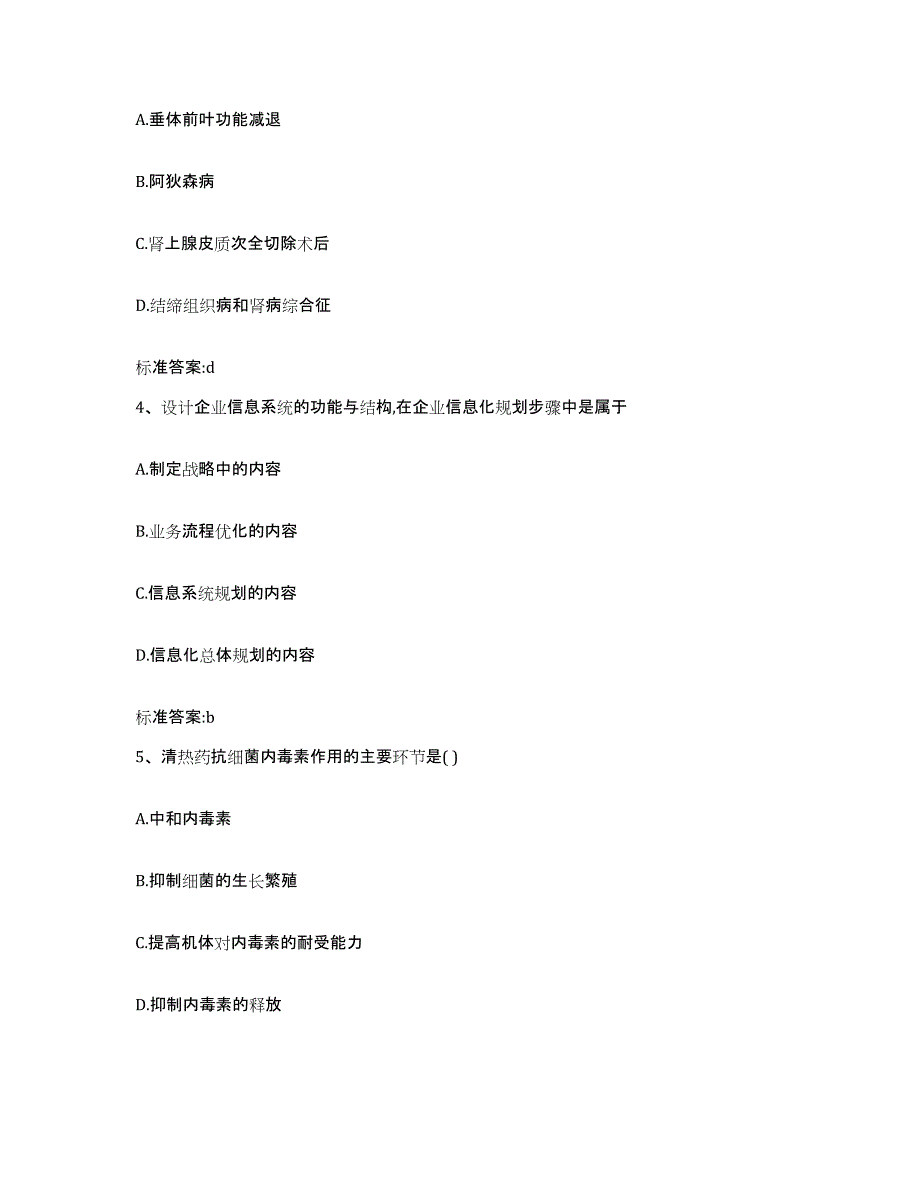 A.垂体前叶功能减退

B.阿狄森病

C.肾上腺皮质次全切除术后

D.结缔组织病和肾病综合征

标准答案:d

4、设计企业信息系统的功能与结构,在企业信息化规划步骤中是属于

A.制定战略中的内容

B.业务流程优化的内容

C.信息系统规划的内容

D.信息化总体规划的内容

标准答案:b

5、清热药抗细菌内毒素作用的主要环节是( )

A.中和内毒素

B.抑制细菌的生长繁殖

C.提高机体对内毒素的耐受能力

D.抑制内毒素的释放